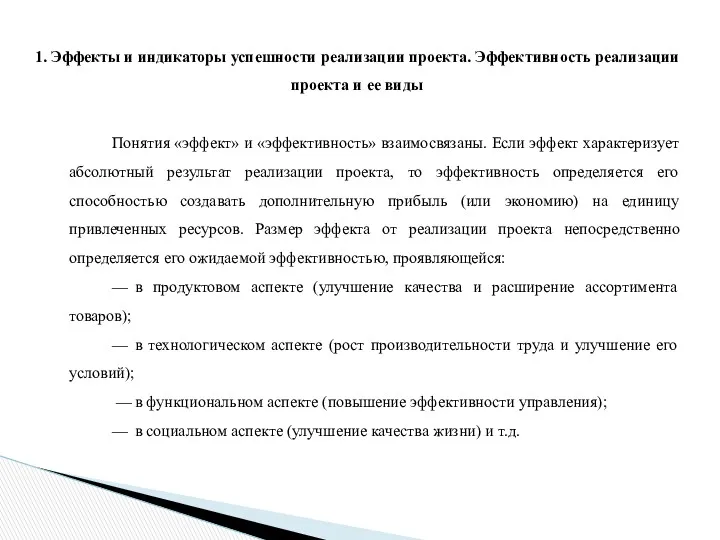 1. Эффекты и индикаторы успешности реализации проекта. Эффективность реализации проекта и ее виды

Понятия «эффект» и «эффективность» взаимосвязаны. Если эффект характеризует абсолютный результат реализации проекта, то эффективность определяется его способностью создавать дополнительную прибыль (или экономию) на единицу привлеченных ресурсов. Размер эффекта от реализации проекта непосредственно определяется его ожидаемой эффективностью, проявляющейся:

— в продуктовом аспекте (улучшение качества и расширение ассортимента товаров);

— в технологическом аспекте (рост производительности труда и улучшение его условий);

— в функциональном аспекте (повышение эффективности управления);

— в социальном аспекте (улучшение качества жизни) и т.д.